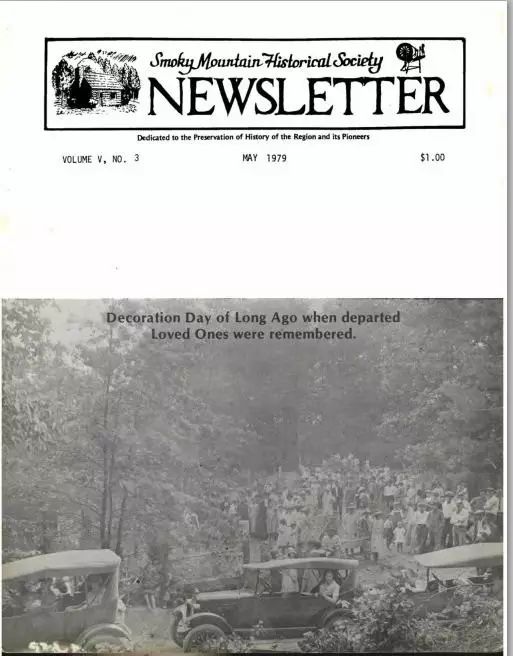 Smoky Mountain Historical Society
NEWSLETTER

Dedicated to the Preservation of History of the Region and its Pioneers

VOLUME V, NO. 3 MAY 1979 $1.00

Decoration Day of Long Ago when departed Loved Ones were remembered.